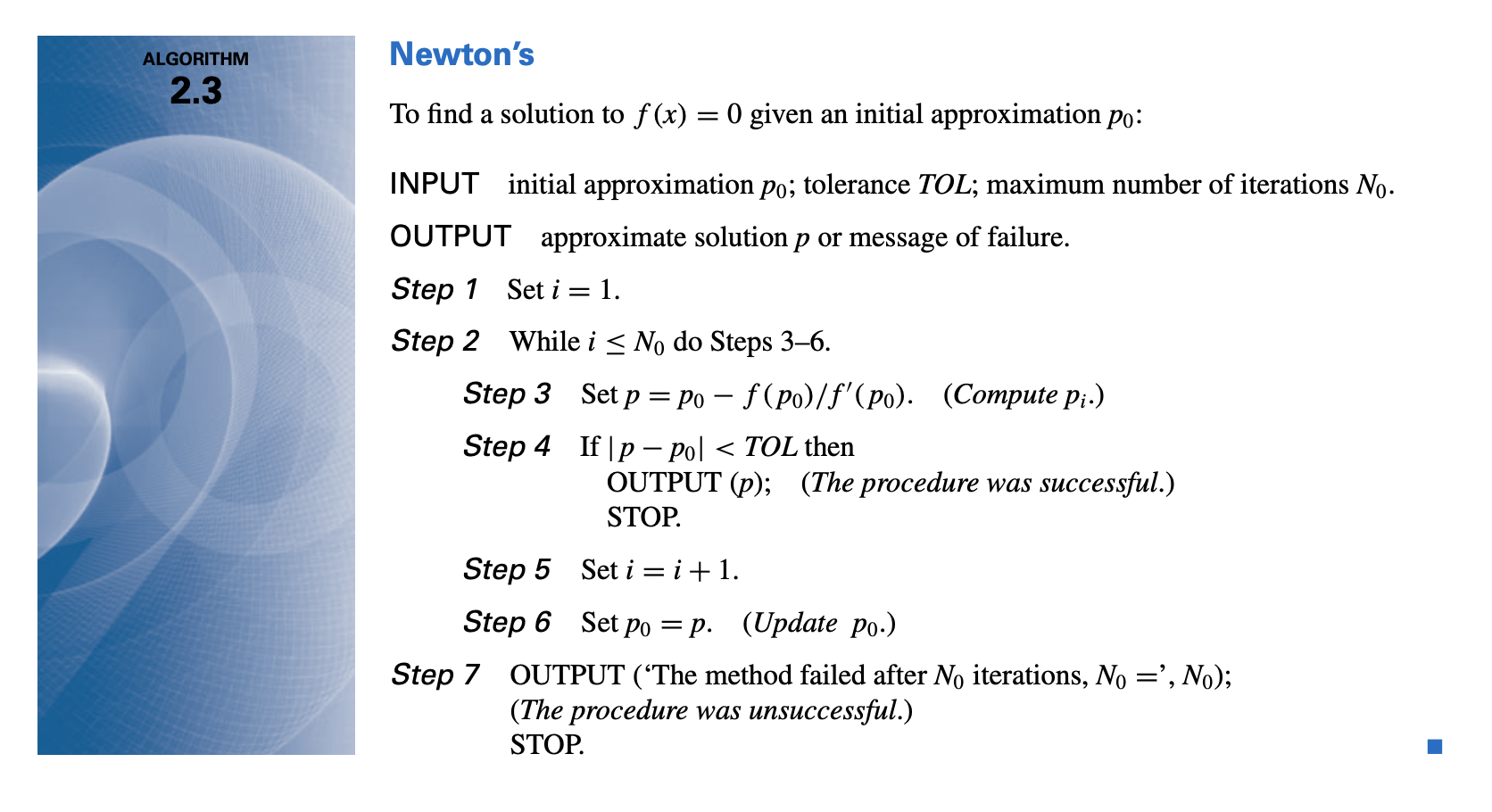 ALGORITHM
2.3

Newton's

To find a solution to $f(x) = 0$ given an initial approximation $p_0$:

INPUT initial approximation $p_0$; tolerance $TOL$; maximum number of iterations $N_0$.

OUTPUT approximate solution $p$ or message of failure.

Step 1 Set $i = 1$.

Step 2 While $i \leq N_0$ do Steps 3–6.

Step 3 Set $p = p_0 - f(p_0)/f'(p_0)$. (Compute $p_i$.)

Step 4 If $|p - p_0| < TOL$ then
OUTPUT ($p$); (The procedure was successful.)
STOP.

Step 5 Set $i = i + 1$.

Step 6 Set $p_0 = p$. (Update $p_0$.)

Step 7 OUTPUT ('The method failed after $N_0$ iterations, $N_0 =$', $N_0$);
(The procedure was unsuccessful.)
STOP.